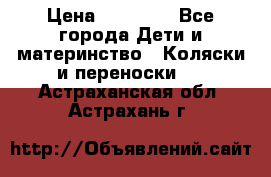 Цена Все города Дети и материнство Коляски и переноски Астраханская обл Астрахань г

http://Объявлений.сайт